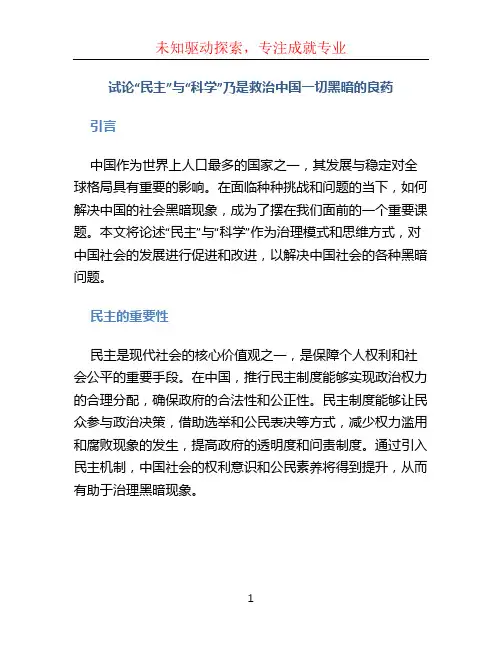 未知驱动探索，专注成就专业

试论“民主”与“科学”乃是救治中国一切黑暗的良药

引言

中国作为世界上人口最多的国家之一，其发展与稳定对全球格局具有重要的影响。在面临种种挑战和问题的当下，如何解决中国的社会黑暗现象，成为了摆在我们面前的一个重要课题。本文将论述“民主”与“科学”作为治理模式和思维方式，对中国社会的发展进行促进和改进，以解决中国社会的各种黑暗问题。

民主的重要性

民主是现代社会的核心价值观之一，是保障个人权利和社会公平的重要手段。在中国，推行民主制度能够实现政治权力的合理分配，确保政府的合法性和公正性。民主制度能够让民众参与政治决策，借助选举和公民表决等方式，减少权力滥用和腐败现象的发生，提高政府的透明度和问责制度。通过引入民主机制，中国社会的权利意识和公民素养将得到提升，从而有助于治理黑暗现象。

1